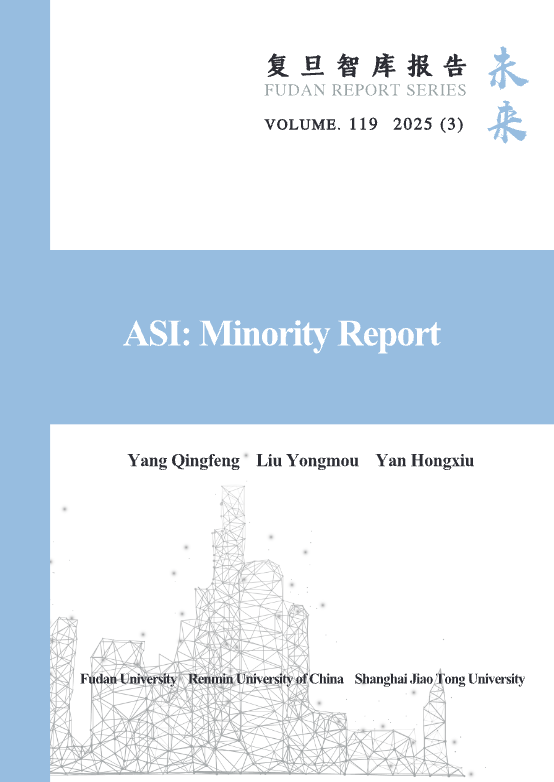 复旦智库报告
FUDAN REPORT SERIES
VOLUME. 119 2025 (3)

未来

ASI: Minority Report

Yang Qingfeng Liu Yongmou Yan Hongxiu

Fudan University Renmin University of China Shanghai Jiao Tong University